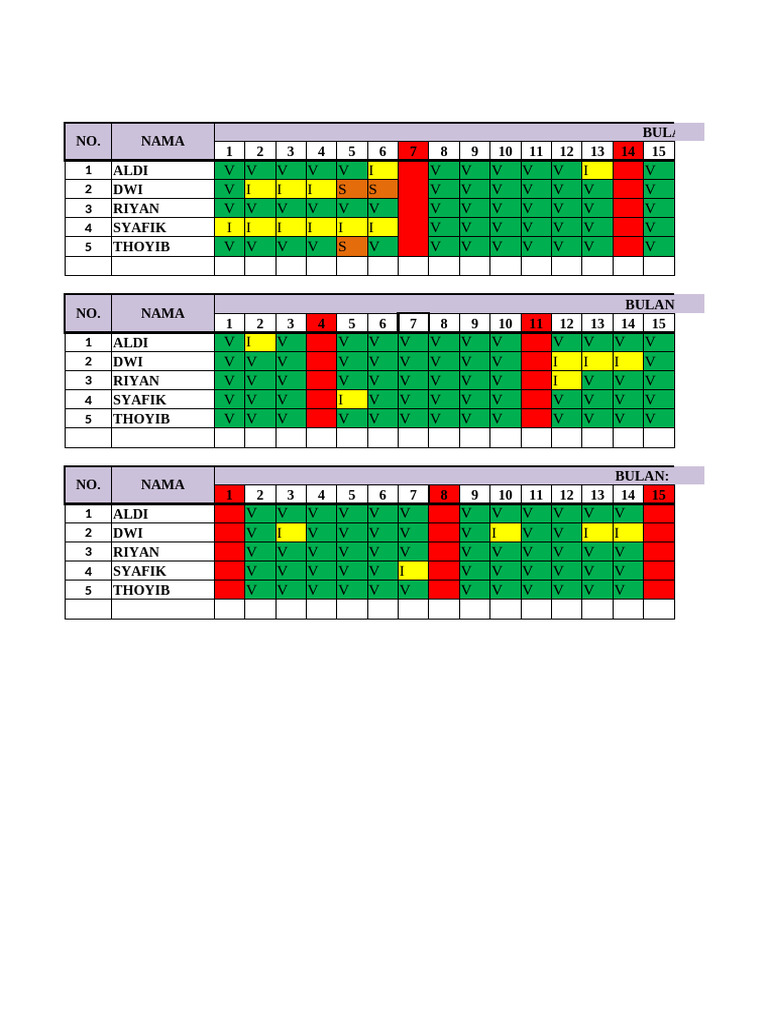 | NO. | NAMA | BULA | | | | | | | | | | | | | | |
|---|---|---|---|---|---|---|---|---|---|---|---|---|---|---|---|---|
| | | 1 | 2 | 3 | 4 | 5 | 6 | 7 | 8 | 9 | 10 | 11 | 12 | 13 | 14 | 15 |
| 1 | ALDI | V | V | V | V | V | I | | V | V | V | V | V | I | | V |
| 2 | DWI | V | I | I | I | S | S | | V | V | V | V | V | V | | V |
| 3 | RIYAN | V | V | V | V | V | V | | V | V | V | V | V | V | | V |
| 4 | SYAFIK | I | I | I | I | I | I | | V | V | V | V | V | V | | V |
| 5 | THOYIB | V | V | V | V | S | V | | V | V | V | V | V | V | | V |
| | | | | | | | | | | | | | | | | |

| NO. | NAMA | BULAN | | | | | | | | | | | | | | |
|---|---|---|---|---|---|---|---|---|---|---|---|---|---|---|---|---|
| | | 1 | 2 | 3 | 4 | 5 | 6 | 7 | 8 | 9 | 10 | 11 | 12 | 13 | 14 | 15 |
| 1 | ALDI | V | I | V | | V | V | V | V | V | V | | V | V | V | V |
| 2 | DWI | V | V | V | | V | V | V | V | V | V | | I | I | I | V |
| 3 | RIYAN | V | V | V | | V | V | V | V | V | V | | I | V | V | V |
| 4 | SYAFIK | V | V | V | | I | V | V | V | V | V | | V | V | V | V |
| 5 | THOYIB | V | V | V | | V | V | V | V | V | V | | V | V | V | V |
| | | | | | | | | | | | | | | | | |

| NO. | NAMA | BULAN: | | | | | | | | | | | | | | |
|---|---|---|---|---|---|---|---|---|---|---|---|---|---|---|---|---|
| | | 1 | 2 | 3 | 4 | 5 | 6 | 7 | 8 | 9 | 10 | 11 | 12 | 13 | 14 | 15 |
| 1 | ALDI | | V | V | V | V | V | V | | V | V | V | V | V | V | |
| 2 | DWI | | V | I | V | V | V | V | | V | I | V | V | I | I | |
| 3 | RIYAN | | V | V | V | V | V | V | | V | V | V | V | V | V | |
| 4 | SYAFIK | | V | V | V | V | V | I | | V | V | V | V | V | V | |
| 5 | THOYIB | | V | V | V | V | V | V | | V | V | V | V | V | V | |
| | | | | | | | | | | | | | | | | |